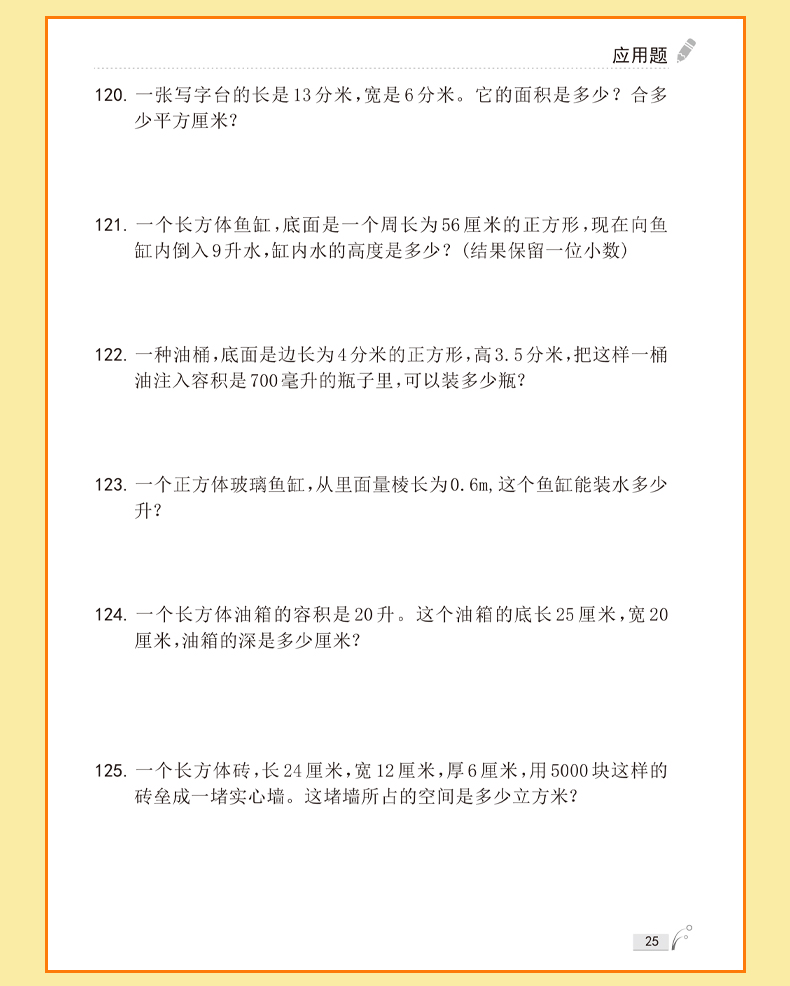 应用题

120. 一张写字台的长是13分米，宽是6分米。它的面积是多少？合多少平方厘米？

121. 一个长方体鱼缸，底面是一个周长为56厘米的正方形，现在向鱼缸内倒入9升水，缸内水的高度是多少？(结果保留一位小数)

122. 一种油桶，底面是边长为4分米的正方形，高3.5分米，把这样一桶油注入容积是700毫升的瓶子里，可以装多少瓶？

123. 一个正方体玻璃鱼缸，从里面量棱长为0.6m，这个鱼缸能装水多少升？

124. 一个长方体油箱的容积是20升。这个油箱的底长25厘米，宽20厘米，油箱的深是多少厘米？

125. 一个长方体砖，长24厘米，宽12厘米，厚6厘米，用5000块这样的砖垒成一堵实心墙。这堵墙所占的空间是多少立方米？

25